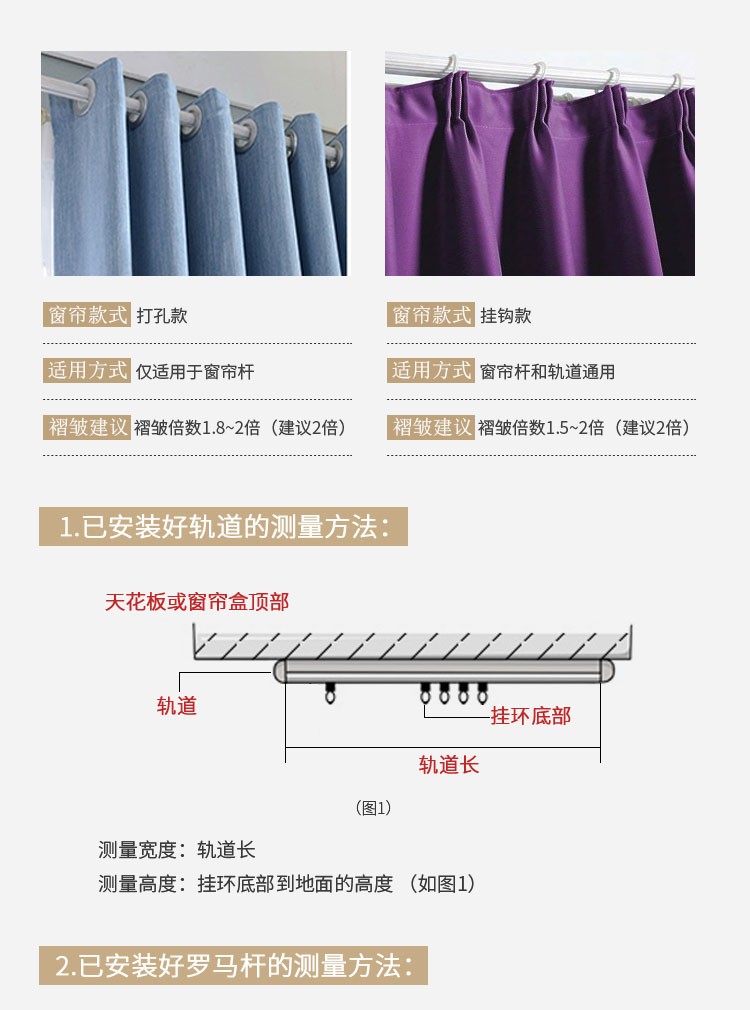 窗帘款式 打孔款

适用方式 仅适用于窗帘杆

褶皱建议 褶皱倍数1.8~2倍（建议2倍）

窗帘款式 挂钩款

适用方式 窗帘杆和轨道通用

褶皱建议 褶皱倍数1.5~2倍（建议2倍）

1.已安装好轨道的测量方法：

天花板或窗帘盒顶部

轨道

挂环底部

轨道长

（图1）

测量宽度：轨道长

测量高度：挂环底部到地面的高度 （如图1）

2.已安装好罗马杆的测量方法：